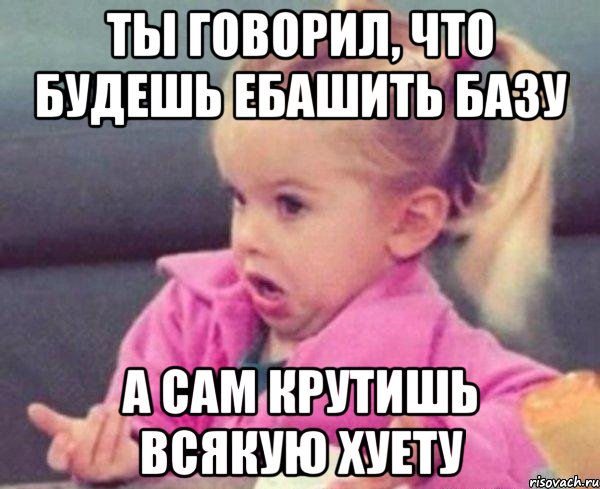 ТЫ ГОВОРИЛ, ЧТО БУДЕШЬ ЕБАШИТЬ БАЗУ

А САМ КРУТИШЬ ВСЯКУЮ ХУЕТУ

risovach.ru